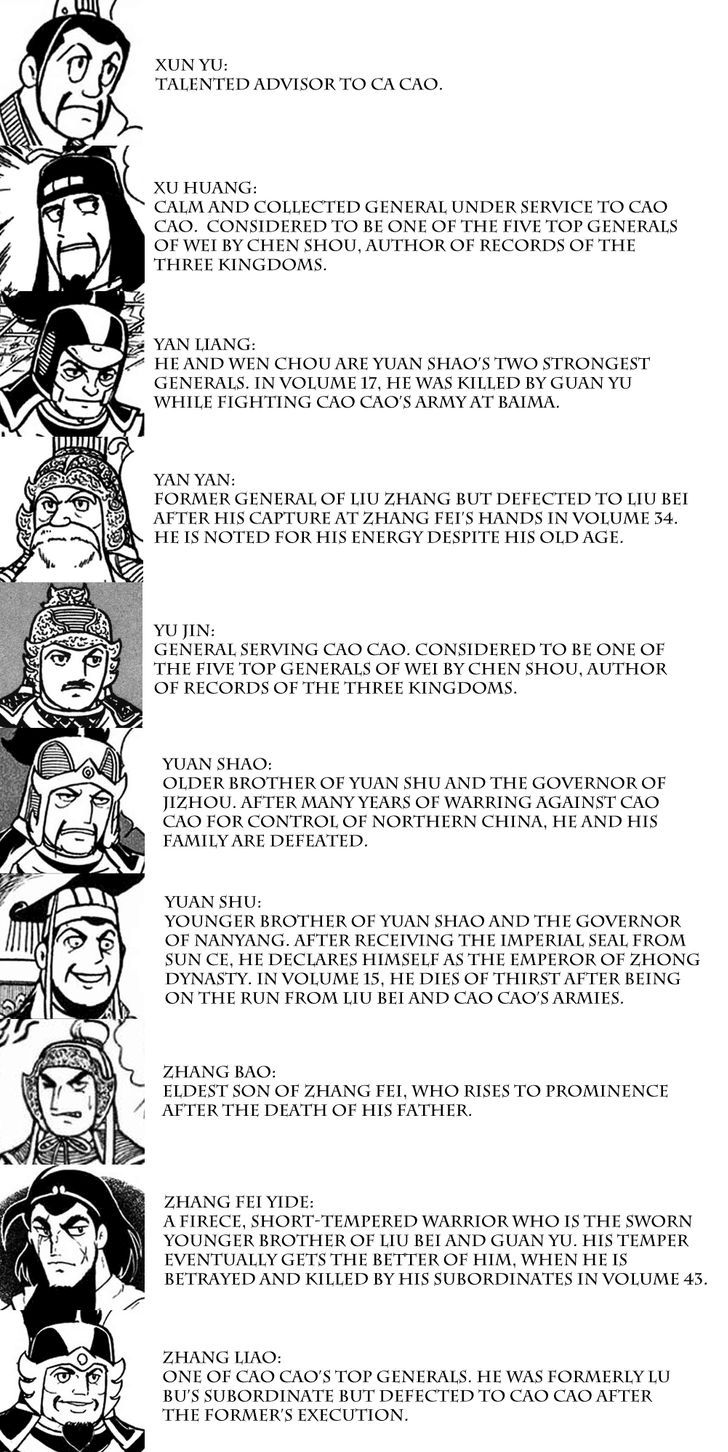 XUN YU:
TALENTED ADVISOR TO CA CAO.

XU HUANG:
CALM AND COLLECTED GENERAL UNDER SERVICE TO CAO CAO. CONSIDERED TO BE ONE OF THE FIVE TOP GENERALS OF WEI BY CHEN SHOU, AUTHOR OF RECORDS OF THE THREE KINGDOMS.

YAN LIANG:
HE AND WEN CHOU ARE YUAN SHAO'S TWO STRONGEST GENERALS. IN VOLUME 17, HE WAS KILLED BY GUAN YU WHILE FIGHTING CAO CAO'S ARMY AT BAIMA.

YAN YAN:
FORMER GENERAL OF LIU ZHANG BUT DEFECTED TO LIU BEI AFTER HIS CAPTURE AT ZHANG FEI'S HANDS IN VOLUME 34. HE IS NOTED FOR HIS ENERGY DESPITE HIS OLD AGE.

YU JIN:
GENERAL SERVING CAO CAO. CONSIDERED TO BE ONE OF THE FIVE TOP GENERALS OF WEI BY CHEN SHOU, AUTHOR OF RECORDS OF THE THREE KINGDOMS.

YUAN SHAO:
OLDER BROTHER OF YUAN SHU AND THE GOVERNOR OF JIZHOU. AFTER MANY YEARS OF WARRING AGAINST CAO CAO FOR CONTROL OF NORTHERN CHINA, HE AND HIS FAMILY ARE DEFEATED.

YUAN SHU:
YOUNGER BROTHER OF YUAN SHAO AND THE GOVERNOR OF NANYANG. AFTER RECEIVING THE IMPERIAL SEAL FROM SUN CE, HE DECLARES HIMSELF AS THE EMPEROR OF ZHONG DYNASTY. IN VOLUME 15, HE DIES OF THIRST AFTER BEING ON THE RUN FROM LIU BEI AND CAO CAO'S ARMIES.

ZHANG BAO:
ELDEST SON OF ZHANG FEI, WHO RISES TO PROMINENCE AFTER THE DEATH OF HIS FATHER.

ZHANG FEI YIDE:
A FIRECE, SHORT-TEMPERED WARRIOR WHO IS THE SWORN YOUNGER BROTHER OF LIU BEI AND GUAN YU. HIS TEMPER EVENTUALLY GETS THE BETTER OF HIM, WHEN HE IS BETRAYED AND KILLED BY HIS SUBORDINATES IN VOLUME 43.

ZHANG LIAO:
ONE OF CAO CAO'S TOP GENERALS. HE WAS FORMERLY LU BU'S SUBORDINATE BUT DEFECTED TO CAO CAO AFTER THE FORMER'S EXECUTION.